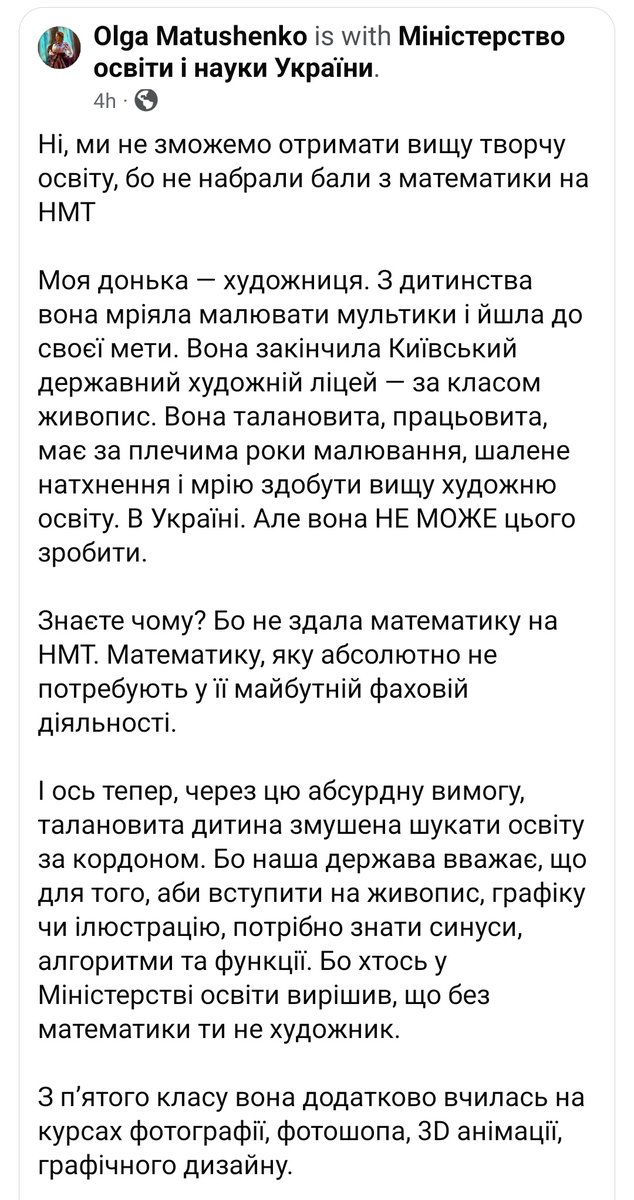 Olga Matushenko is with Міністерство освіти і науки України.
4h ·

Ні, ми не зможемо отримати вищу творчу освіту, бо не набрали бали з математики на НМТ

Моя донька — художниця. З дитинства вона мріяла малювати мультики і йшла до своєї мети. Вона закінчила Київський державний художній ліцей — за класом живопис. Вона талановита, працьовита, має за плечима роки малювання, шалене натхнення і мрію здобути вищу художню освіту. В Україні. Але вона НЕ МОЖЕ цього зробити.

Знаєте чому? Бо не здала математику на НМТ. Математику, яку абсолютно не потребують у її майбутній фаховій діяльності.

І ось тепер, через цю абсурдну вимогу, талановита дитина змушена шукати освіту за кордоном. Бо наша держава вважає, що для того, аби вступити на живопис, графіку чи ілюстрацію, потрібно знати синуси, алгоритми та функції. Бо хтось у Міністерстві освіти вирішив, що без математики ти не художник.

З п'ятого класу вона додатково вчилась на курсах фотографії, фотошопа, 3D анімації, графічного дизайну.